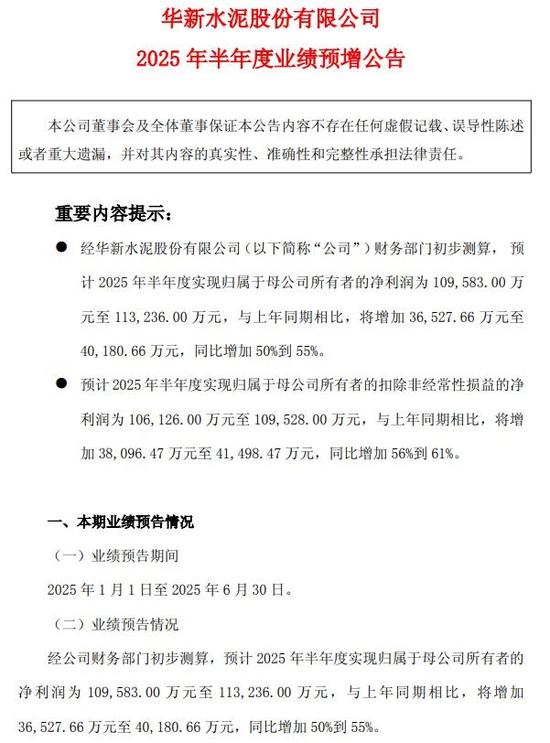 华新水泥股份有限公司
2025 年半年度业绩预增公告

本公司董事会及全体董事保证本公告内容不存在任何虚假记载、误导性陈述或者重大遗漏，并对其内容的真实性、准确性和完整性承担法律责任。

重要内容提示：

● 经华新水泥股份有限公司（以下简称“公司”）财务部门初步测算，预计 2025 年半年度实现归属于母公司所有者的净利润为 109,583.00 万元至 113,236.00 万元，与上年同期相比，将增加 36,527.66 万元至 40,180.66 万元，同比增加 50%到 55%。

● 预计 2025 年半年度实现归属于母公司所有者的扣除非经常性损益的净利润为 106,126.00 万元至 109,528.00 万元，与上年同期相比，将增加 38,096.47 万元至 41,498.47 万元，同比增加 56%到 61%。

一、本期业绩预告情况

（一）业绩预告期间

2025 年 1 月 1 日至 2025 年 6 月 30 日。

（二）业绩预告情况

经公司财务部门初步测算，预计 2025 年半年度实现归属于母公司所有者的净利润为 109,583.00 万元至 113,236.00 万元，与上年同期相比，将增加 36,527.66 万元至 40,180.66 万元，同比增加 50%到 55%。